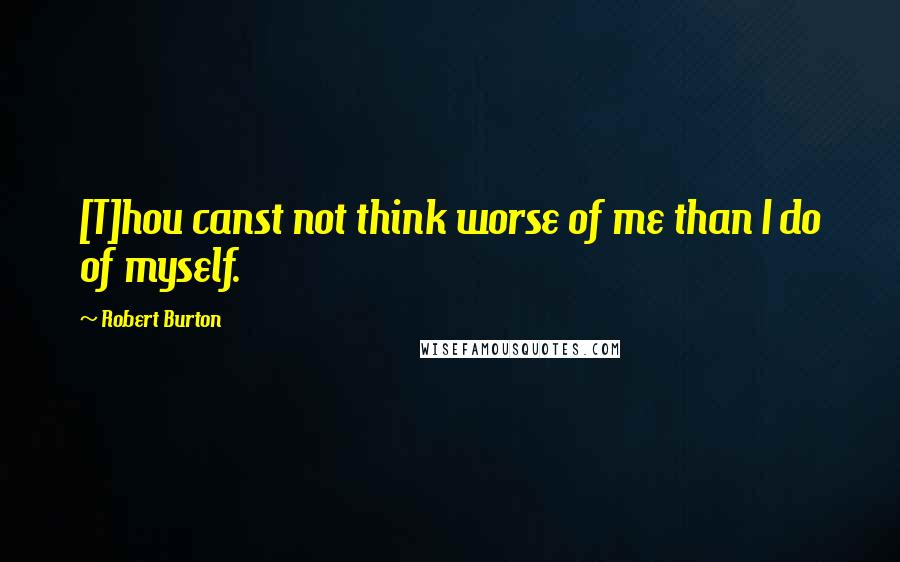 [T]hou canst not think worse of me than I do of myself.

~ Robert Burton

WISEFAMOUSQUOTES.COM